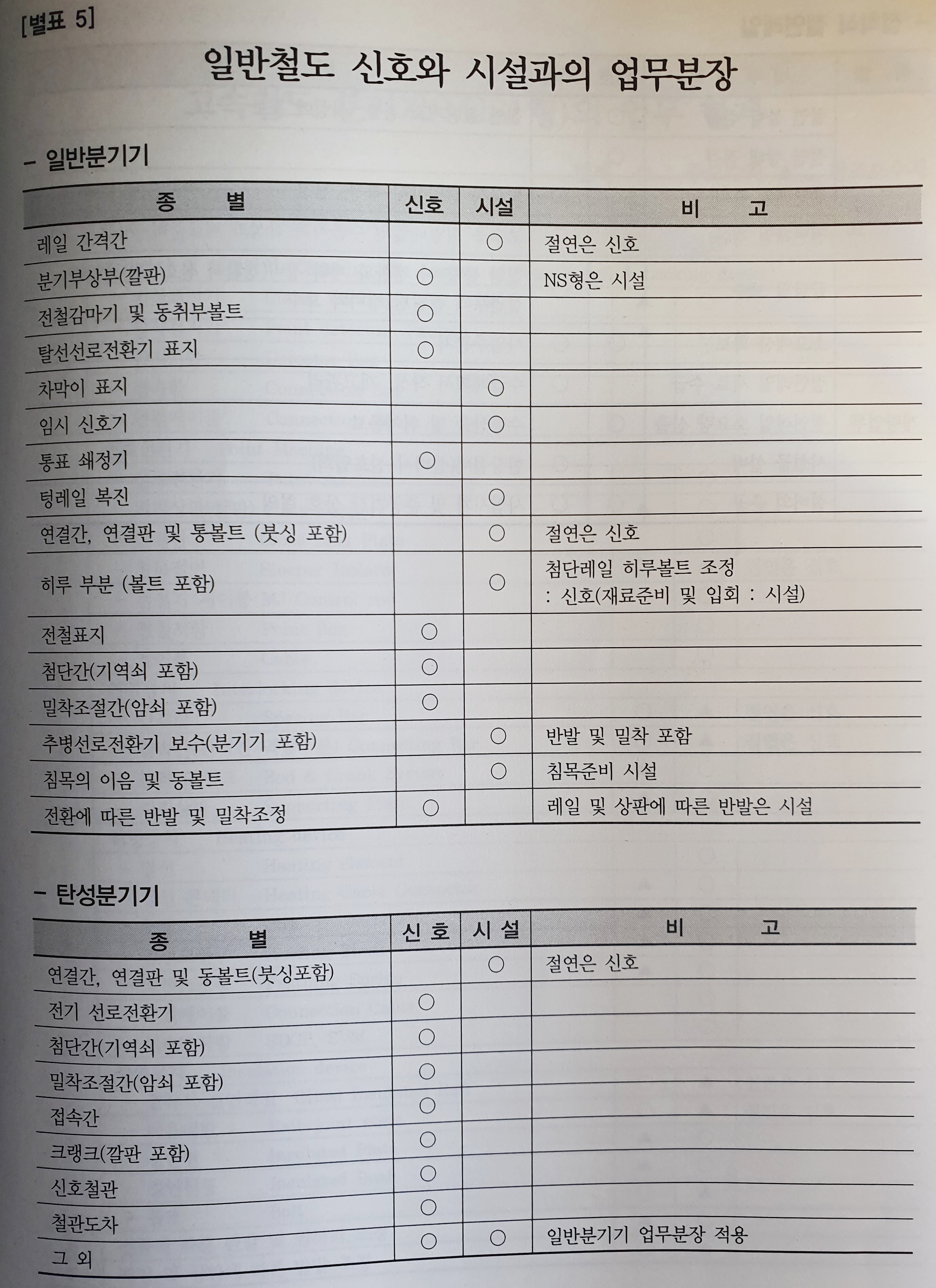 [별표 5]

일반철도 신호와 시설과의 업무분장

– 일반분기기

| 종 별 | 신호 | 시설 | 비 고 |
|---|---|---|---|
| 레일 간격간 | | ○ | 절연은 신호 |
| 분기부상부(깔판) | ○ | | NS형은 시설 |
| 전철감마기 및 동취부볼트 | ○ | | |
| 탈선선로전환기 표지 | ○ | | |
| 차막이 표지 | | ○ | |
| 임시 신호기 | | ○ | |
| 통표 쇄정기 | ○ | | |
| 텅레일 복진 | | ○ | |
| 연결간, 연결판 및 통볼트 (붓싱 포함) | | ○ | 절연은 신호 |
| 히루 부분 (볼트 포함) | | ○ | 첨단레일 히루볼트 조정 : 신호(재료준비 및 입회 : 시설) |
| 전철표지 | ○ | | |
| 첨단간(기역쇠 포함) | ○ | | |
| 밀착조절간(암쇠 포함) | ○ | | |
| 추병선로전환기 보수(분기기 포함) | | ○ | 반발 및 밀착 포함 |
| 침목의 이음 및 동볼트 | | ○ | 침목준비 시설 |
| 전환에 따른 반발 및 밀착조정 | ○ | | 레일 및 상판에 따른 반발은 시설 |

– 탄성분기기

| 종 별 | 신 호 | 시 설 | 비 고 |
|---|---|---|---|
| 연결간, 연결판 및 동볼트(붓싱포함) | | ○ | 절연은 신호 |
| 전기 선로전환기 | ○ | | |
| 첨단간(기역쇠 포함) | ○ | | |
| 밀착조절간(암쇠 포함) | ○ | | |
| 접속간 | ○ | | |
| 크랭크(깔판 포함) | ○ | | |
| 신호철관 | ○ | | |
| 철관도차 | ○ | | |
| 그 외 | ○ | ○ | 일반분기기 업무분장 적용 |